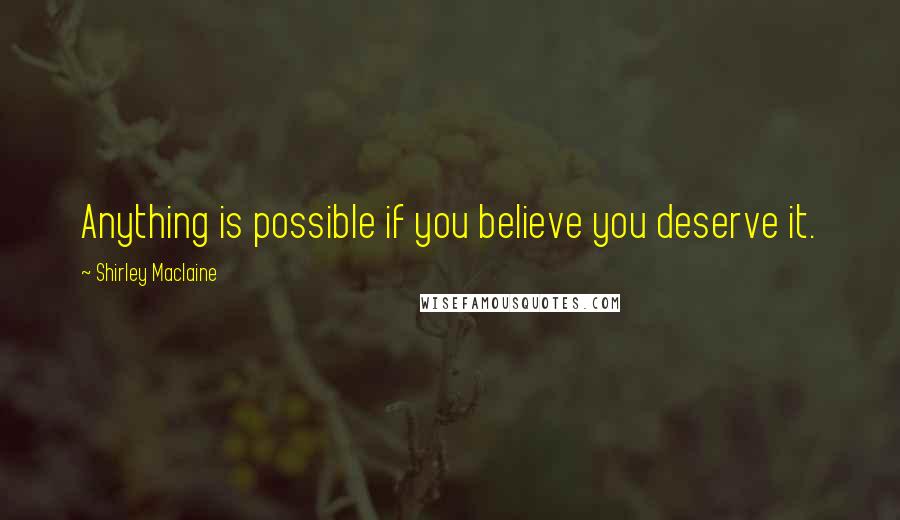 Anything is possible if you believe you deserve it.

~ Shirley Maclaine

WISEFAMOUSQUOTES.COM